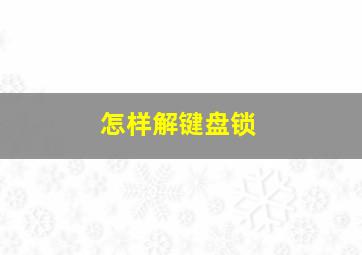 怎样解键盘锁